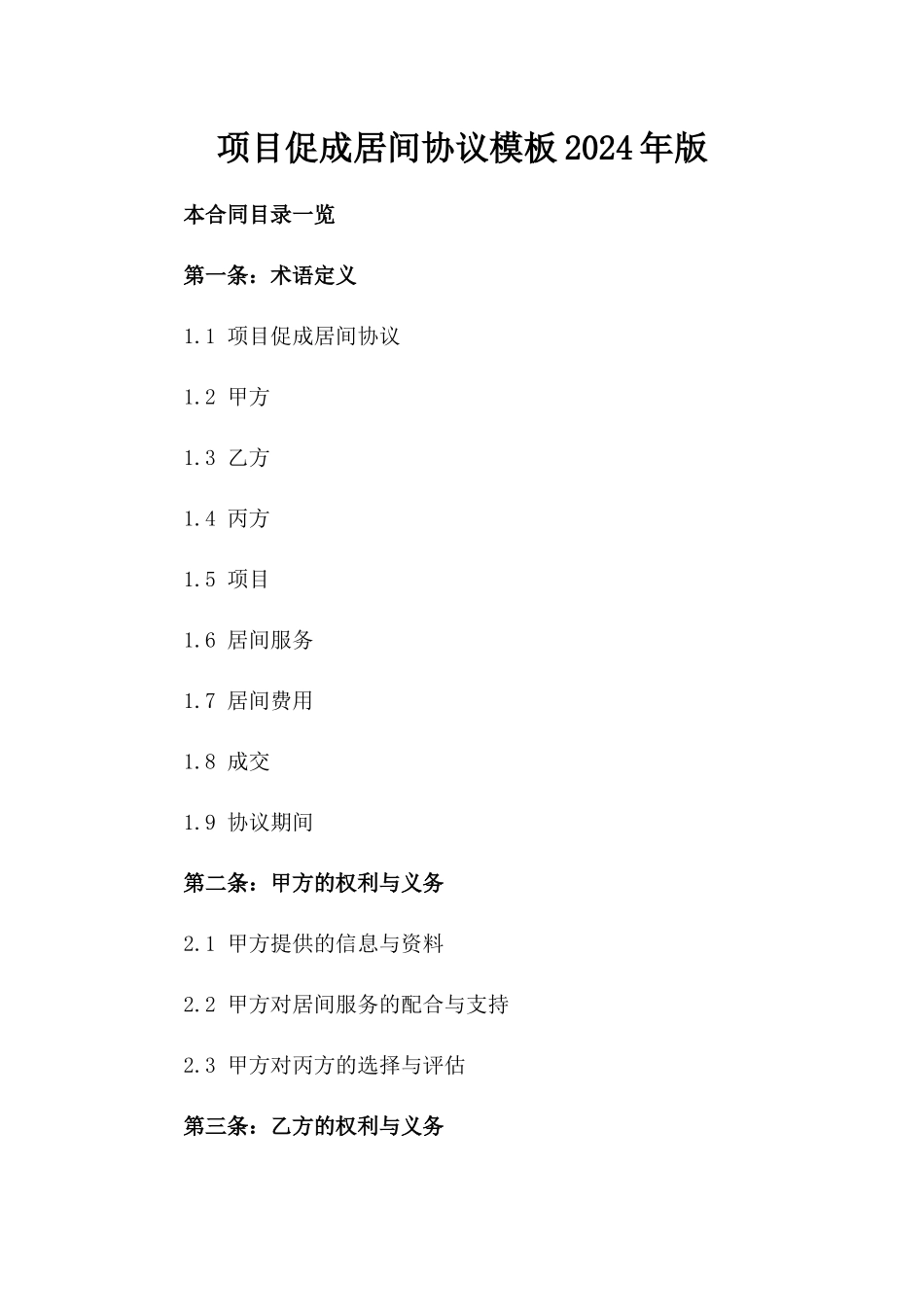 项目促成居间协议模板2024年版

本合同目录一览

第一条：术语定义

1.1 项目促成居间协议

1.2 甲方

1.3 乙方

1.4 丙方

1.5 项目

1.6 居间服务

1.7 居间费用

1.8 成交

1.9 协议期间

第二条：甲方的权利与义务

2.1 甲方提供的信息与资料

2.2 甲方对居间服务的配合与支持

2.3 甲方对丙方的选择与评估

第三条：乙方的权利与义务